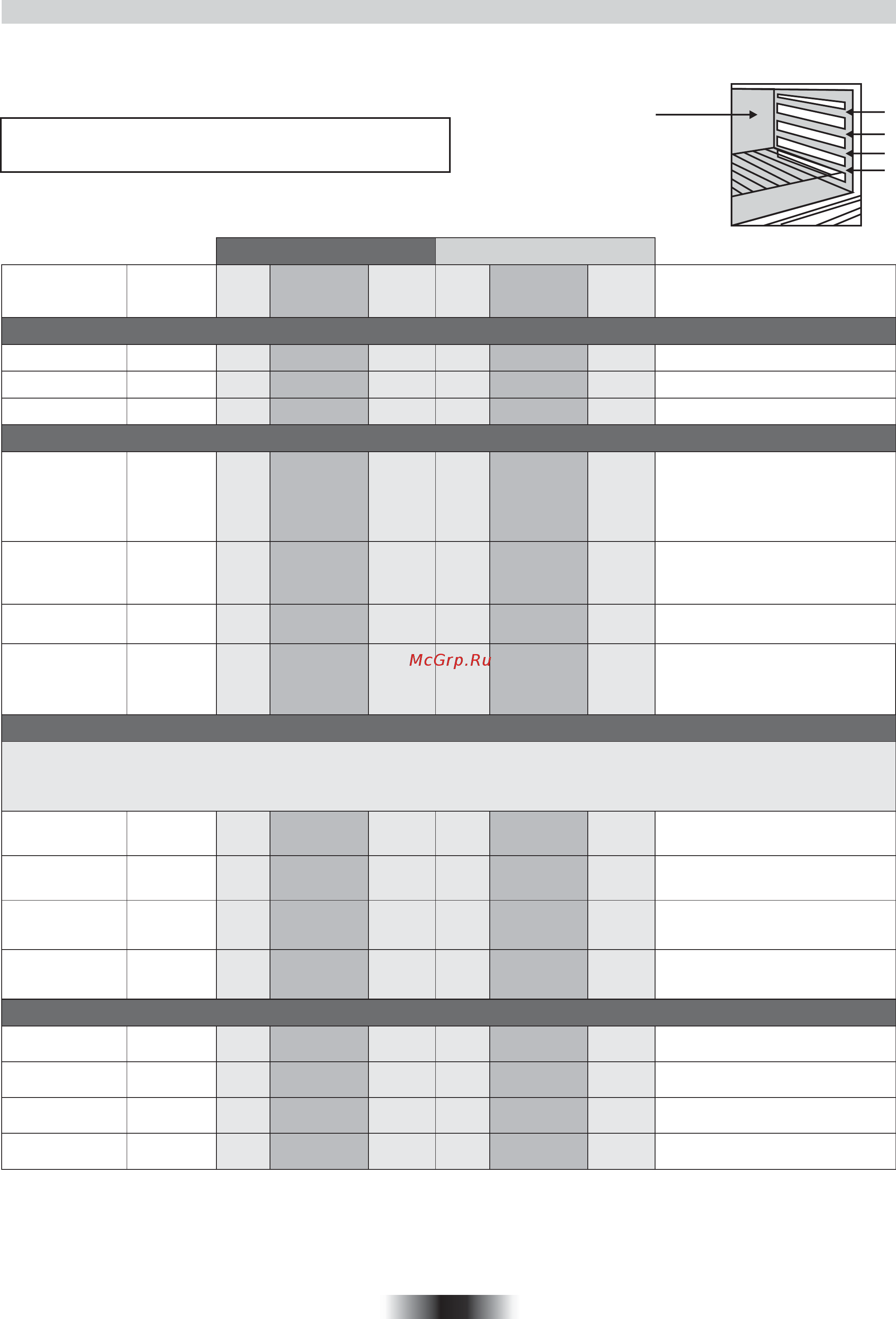 McGrp.Ru